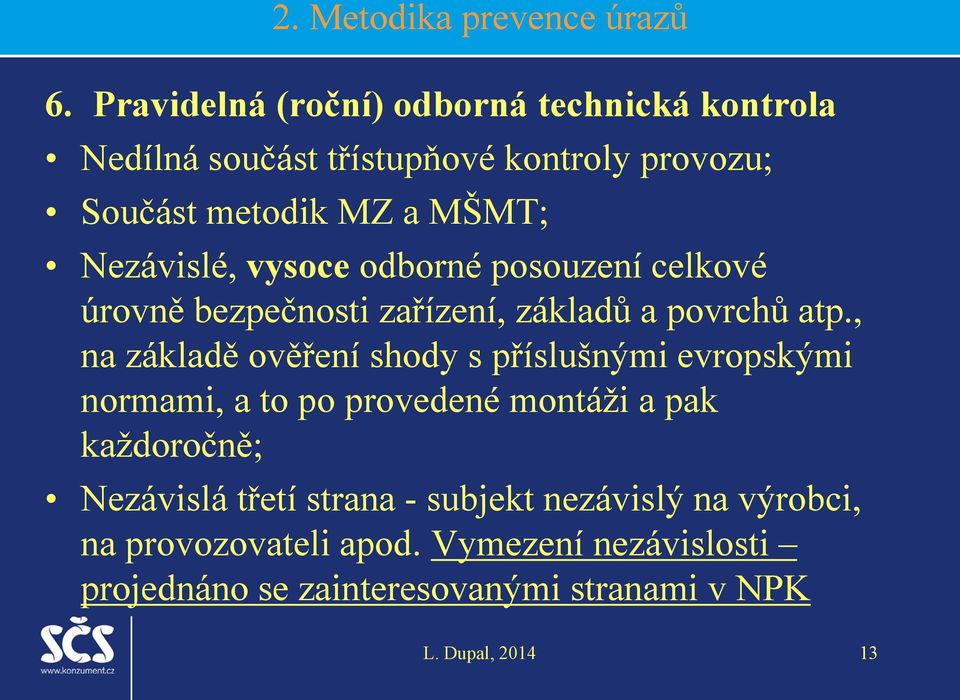 2. Metodika prevence úrazů

6. Pravidelná (roční) odborná technická kontrola

• Nedílná součást třístupňové kontroly provozu;

• Součást metodik MZ a MŠMT;

• Nezávislé, vysoce odborné posouzení celkové úrovně bezpečnosti zařízení, základů a povrchů atp., na základě ověření shody s příslušnými evropskými normami, a to po provedené montáži a pak každoročně;

• Nezávislá třetí strana - subjekt nezávislý na výrobci, na provozovateli apod. Vymezení nezávislosti – projednáno se zainteresovanými stranami v NPK

SČS
www.konzument.cz

L. Dupal, 2014

13